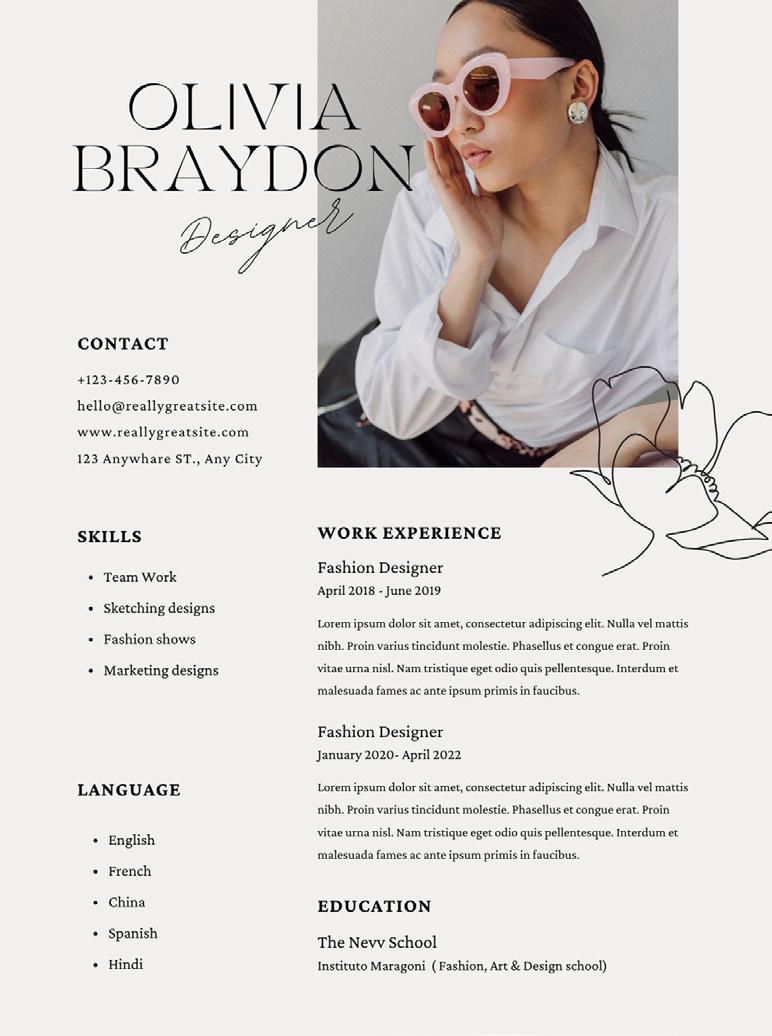 OLIVIA BRAYDON

Designer

CONTACT

+123-456-7890

hello@reallygreatsite.com

www.reallygreatsite.com

123 Anywhare ST., Any City

SKILLS

- Team Work
- Sketching designs
- Fashion shows
- Marketing designs

LANGUAGE

- English
- French
- China
- Spanish
- Hindi

WORK EXPERIENCE

Fashion Designer
April 2018 - June 2019

Lorem ipsum dolor sit amet, consectetur adipiscing elit. Nulla vel mattis nibh. Proin varius tincidunt molestie. Phasellus et congue erat. Proin vitae urna nisl. Nam tristique eget odio quis pellentesque. Interdum et malesuada fames ac ante ipsum primis in faucibus.

Fashion Designer
January 2020- April 2022

Lorem ipsum dolor sit amet, consectetur adipiscing elit. Nulla vel mattis nibh. Proin varius tincidunt molestie. Phasellus et congue erat. Proin vitae urna nisl. Nam tristique eget odio quis pellentesque. Interdum et malesuada fames ac ante ipsum primis in faucibus.

EDUCATION

The Nevv School
Instituto Maragoni ( Fashion, Art & Design school)